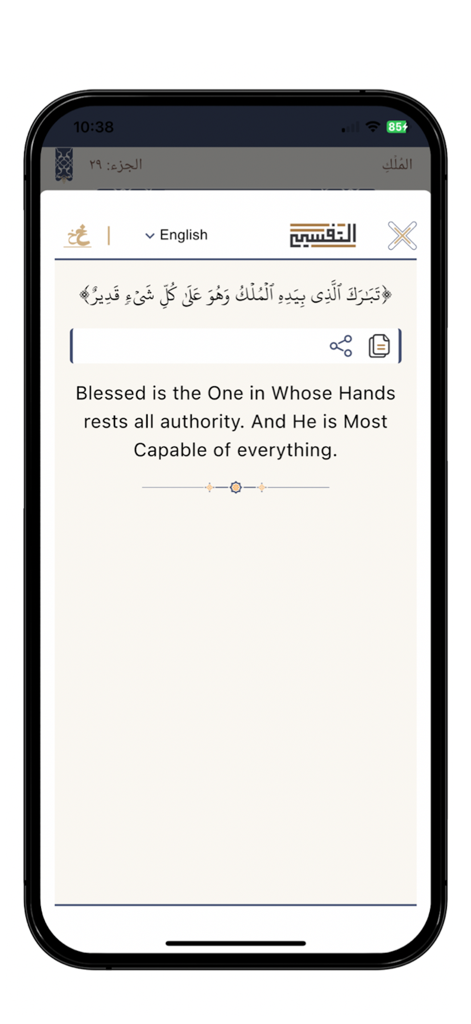 10:38
85

الجزء: ٢٩
المُلك

English
التفسير

﴿تَبَٰرَكَ ٱلَّذِى بِيَدِهِ ٱلْمُلْكُ وَهُوَ عَلَىٰ كُلِّ شَىْءٍ قَدِيرٌ﴾

Blessed is the One in Whose Hands rests all authority. And He is Most Capable of everything.